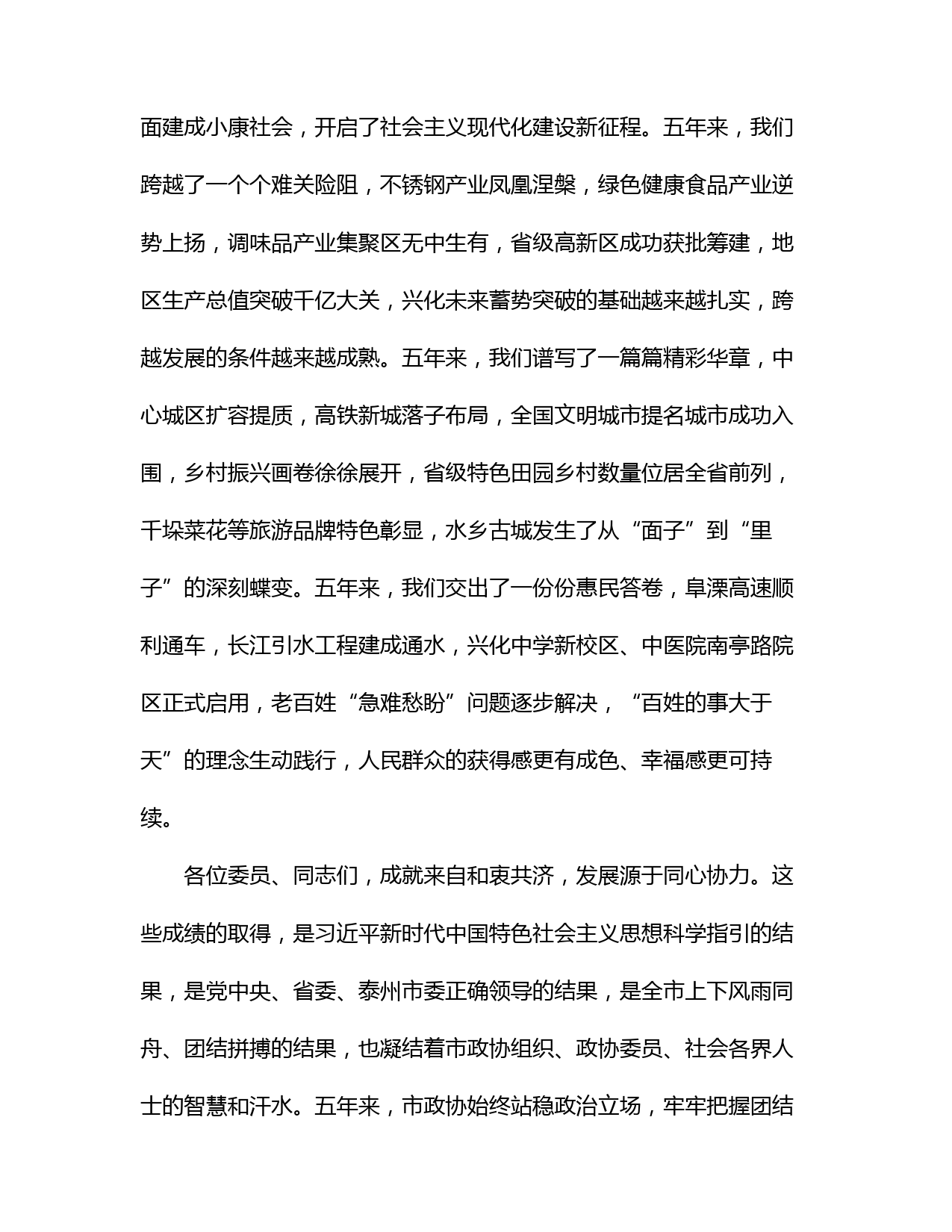 面建成小康社会，开启了社会主义现代化建设新征程。五年来，我们跨越了一个个难关险阻，不锈钢产业凤凰涅槃，绿色健康食品产业逆势上扬，调味品产业集聚区无中生有，省级高新区成功获批筹建，地区生产总值突破千亿大关，兴化未来蓄势突破的基础越来越扎实，跨越发展的条件越来越成熟。五年来，我们谱写了一篇篇精彩华章，中心城区扩容提质，高铁新城落子布局，全国文明城市提名城市成功入围，乡村振兴画卷徐徐展开，省级特色田园乡村数量位居全省前列，千垛菜花等旅游品牌特色彰显，水乡古城发生了从“面子”到“里子”的深刻蝶变。五年来，我们交出了一份份惠民答卷，阜溧高速顺利通车，长江引水工程建成通水，兴化中学新校区、中医院南亭路院区正式启用，老百姓“急难愁盼”问题逐步解决，“百姓的事大于天”的理念生动践行，人民群众的获得感更有成色、幸福感更可持续。

各位委员、同志们，成就来自和衷共济，发展源于同心协力。这些成绩的取得，是习近平新时代中国特色社会主义思想科学指引的结果，是党中央、省委、泰州市委正确领导的结果，是全市上下风雨同舟、团结拼搏的结果，也凝结着市政协组织、政协委员、社会各界人士的智慧和汗水。五年来，市政协始终站稳政治立场，牢牢把握团结